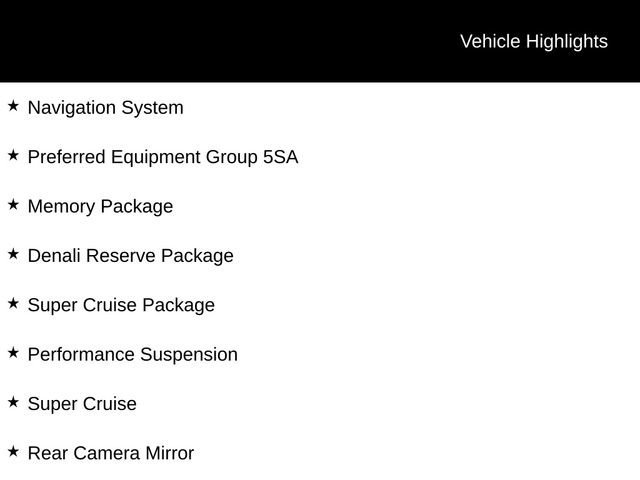 Vehicle Highlights

★ Navigation System

★ Preferred Equipment Group 5SA

★ Memory Package

★ Denali Reserve Package

★ Super Cruise Package

★ Performance Suspension

★ Super Cruise

★ Rear Camera Mirror